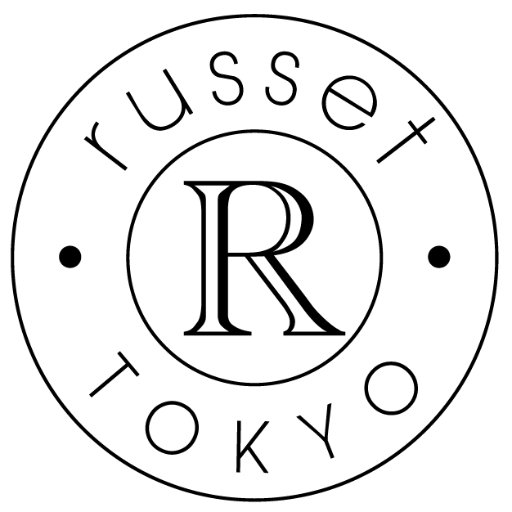 russet
R
TOKYO